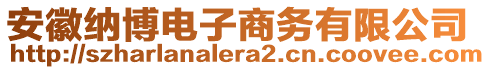 安徽纳博电子商务有限公司
http://szharlanalera2.cn.coovee.com